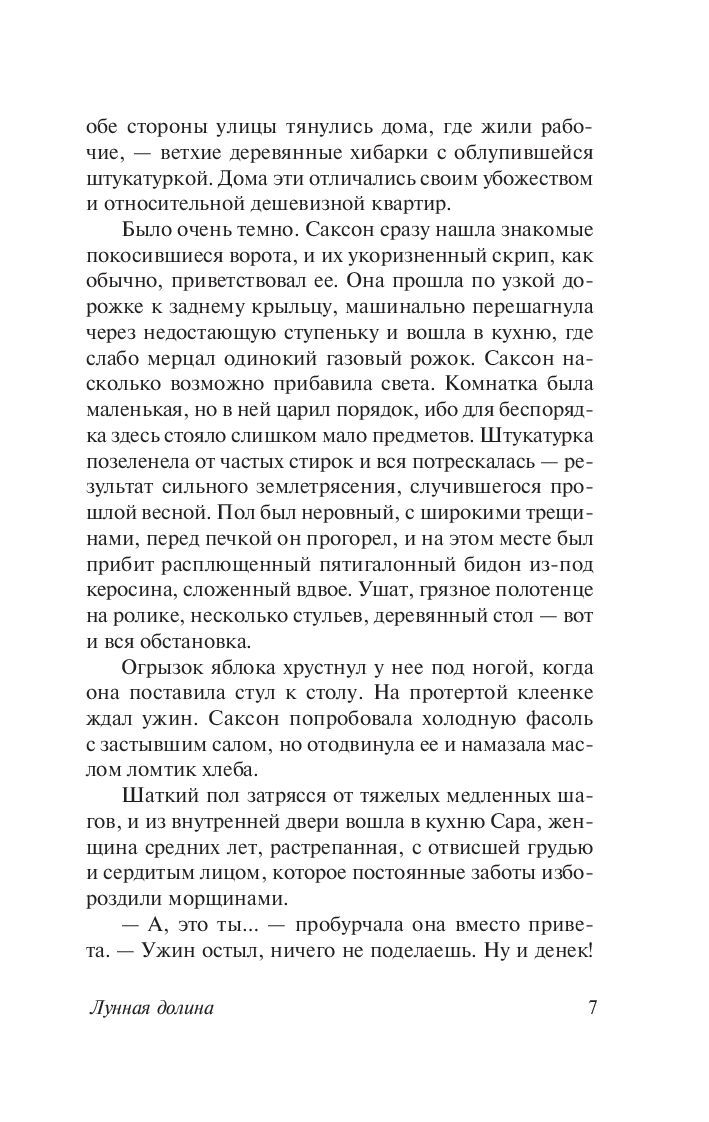 обе стороны улицы тянулись дома, где жили рабочие, — ветхие деревянные хибарки с облупившейся штукатуркой. Дома эти отличались своим убожеством и относительной дешевизной квартир.

Было очень темно. Саксон сразу нашла знакомые покосившиеся ворота, и их укоризненный скрип, как обычно, приветствовал ее. Она прошла по узкой дорожке к заднему крыльцу, машинально перешагнула через недостающую ступеньку и вошла в кухню, где слабо мерцал одинокий газовый рожок. Саксон насколько возможно прибавила света. Комнатка была маленькая, но в ней царил порядок, ибо для беспорядка здесь стояло слишком мало предметов. Штукатурка позеленела от частых стирок и вся потрескалась — результат сильного землетрясения, случившегося прошлой весной. Пол был неровный, с широкими трещинами, перед печкой он прогорел, и на этом месте был прибит расплющенный пятигалонный бидон из-под керосина, сложенный вдвое. Ушат, грязное полотенце на ролике, несколько стульев, деревянный стол — вот и вся обстановка.

Огрызок яблока хрустнул у нее под ногой, когда она поставила стул к столу. На протертой клеенке ждал ужин. Саксон попробовала холодную фасоль с застывшим салом, но отодвинула ее и намазала маслом ломтик хлеба.

Шаткий пол затрясся от тяжелых медленных шагов, и из внутренней двери вошла в кухню Сара, женщина средних лет, растрепанная, с отвисшей грудью и сердитым лицом, которое постоянные заботы избороздили морщинами.

— А, это ты... — пробурчала она вместо привета. — Ужин остыл, ничего не поделаешь. Ну и денек!

Лунная долина 7